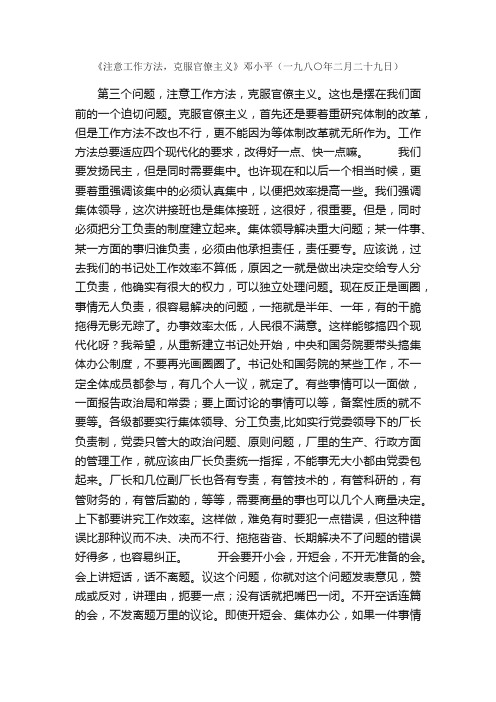 《注意工作方法，克服官僚主义》邓小平（一九八〇年二月二十九日）

第三个问题，注意工作方法，克服官僚主义。这也是摆在我们面前的一个迫切问题。克服官僚主义，首先还是要着重研究体制的改革，但是工作方法不改也不行，更不能因为等体制改革就无所作为。工作方法总要适应四个现代化的要求，改得好一点、快一点嘛。 我们要发扬民主，但是同时需要集中。也许现在和以后一个相当时候，更要着重强调该集中的必须认真集中，以便把效率提高一些。我们强调集体领导，这次讲接班也是集体接班，这很好，很重要。但是，同时必须把分工负责的制度建立起来。集体领导解决重大问题；某一件事、某一方面的事归谁负责，必须由他承担责任，责任要专。应该说，过去我们的书记处工作效率不算低，原因之一就是做出决定交给专人分工负责，他确实有很大的权力，可以独立处理问题。现在反正是画圈，事情无人负责，很容易解决的问题，一拖就是半年、一年，有的干脆拖得无影无踪了。办事效率太低，人民很不满意。这样能够搞四个现代化呀？我希望，从重新建立书记处开始，中央和国务院要带头搞集体办公制度，不要再光画圈圈了。书记处和国务院的某些工作，不一定全体成员都参与，有几个人一议，就定了。有些事情可以一面做，一面报告政治局和常委；要上面讨论的事情可以等，备案性质的就不要等。各级都要实行集体领导、分工负责,比如实行党委领导下的厂长负责制，党委只管大的政治问题、原则问题，厂里的生产、行政方面的管理工作，就应该由厂长负责统一指挥，不能事无大小都由党委包起来。厂长和几位副厂长也各有专责，有管技术的，有管科研的，有管财务的，有管后勤的，等等，需要商量的事也可以几个人商量决定。上下都要讲究工作效率。这样做，难免有时要犯一点错误，但这种错误比那种议而不决、决而不行、拖拖沓沓、长期解决不了问题的错误好得多，也容易纠正。 开会要开小会，开短会，不开无准备的会。会上讲短话，话不离题。议这个问题，你就对这个问题发表意见，赞成或反对，讲理由，扼要一点；没有话就把嘴巴一闭。不开空话连篇的会，不发离题万里的议论。即使开短会、集体办公，如果一件事情